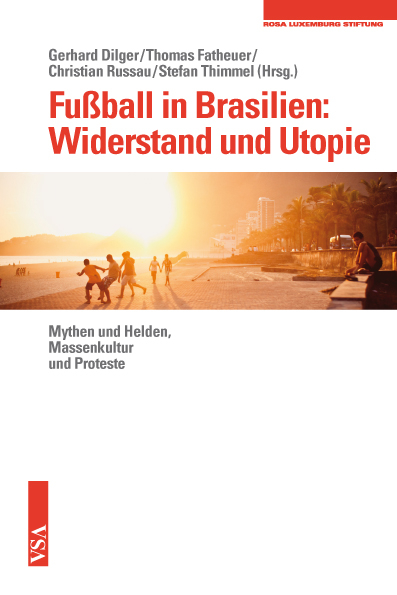 ROSA LUXEMBURG STIFTUNG

Gerhard Dilger/Thomas Fatheuer/ Christian Russau/Stefan Thimmel (Hrsg.)

Fußball in Brasilien: Widerstand und Utopie

Mythen und Helden, Massenkultur und Proteste

VSA